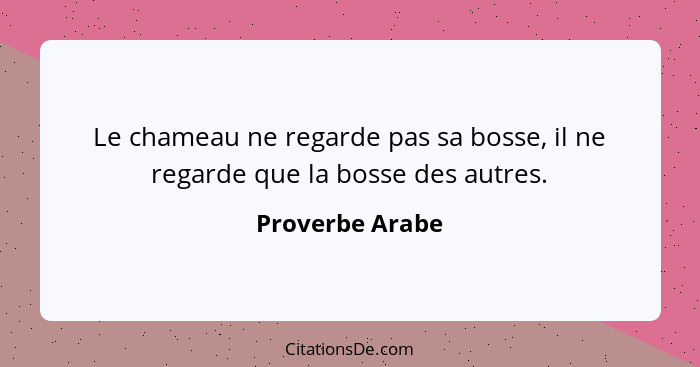 Le chameau ne regarde pas sa bosse, il ne regarde que la bosse des autres.

Proverbe Arabe

CitationsDe.com